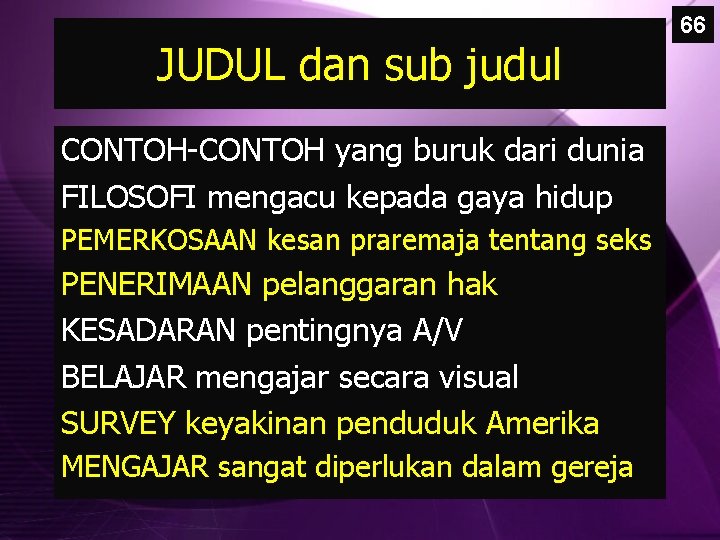 66

JUDUL dan sub judul

CONTOH-CONTOH yang buruk dari dunia

FILOSOFI mengacu kepada gaya hidup

PEMERKOSAAN kesan praremaja tentang seks

PENERIMAAN pelanggaran hak

KESADARAN pentingnya A/V

BELAJAR mengajar secara visual

SURVEY keyakinan penduduk Amerika

MENGAJAR sangat diperlukan dalam gereja